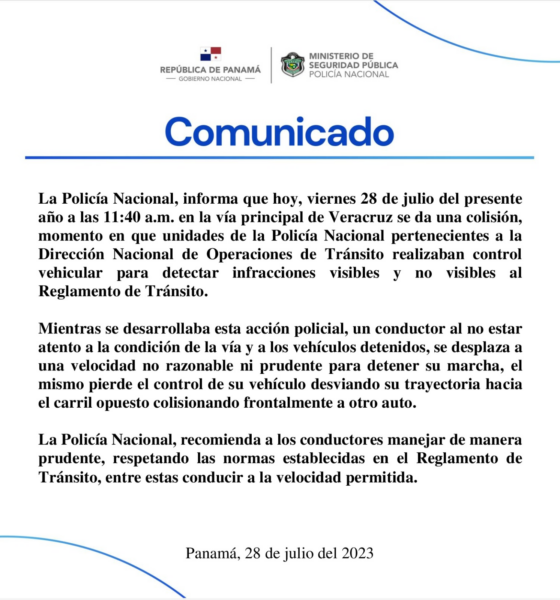 REPÚBLICA DE PANAMÁ
— GOBIERNO NACIONAL —

MINISTERIO DE SEGURIDAD PÚBLICA
POLICÍA NACIONAL

Comunicado

La Policía Nacional, informa que hoy, viernes 28 de julio del presente año a las 11:40 a.m. en la vía principal de Veracruz se da una colisión, momento en que unidades de la Policía Nacional pertenecientes a la Dirección Nacional de Operaciones de Tránsito realizaban control vehicular para detectar infracciones visibles y no visibles al Reglamento de Tránsito.

Mientras se desarrollaba esta acción policial, un conductor al no estar atento a la condición de la vía y a los vehículos detenidos, se desplaza a una velocidad no razonable ni prudente para detener su marcha, el mismo pierde el control de su vehículo desviando su trayectoria hacia el carril opuesto colisionando frontalmente a otro auto.

La Policía Nacional, recomienda a los conductores manejar de manera prudente, respetando las normas establecidas en el Reglamento de Tránsito, entre estas conducir a la velocidad permitida.

Panamá, 28 de julio del 2023